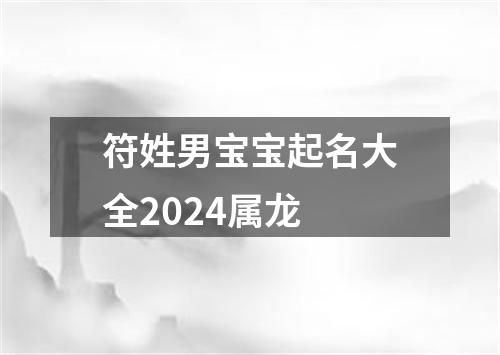 符姓男宝宝起名大全2024属龙